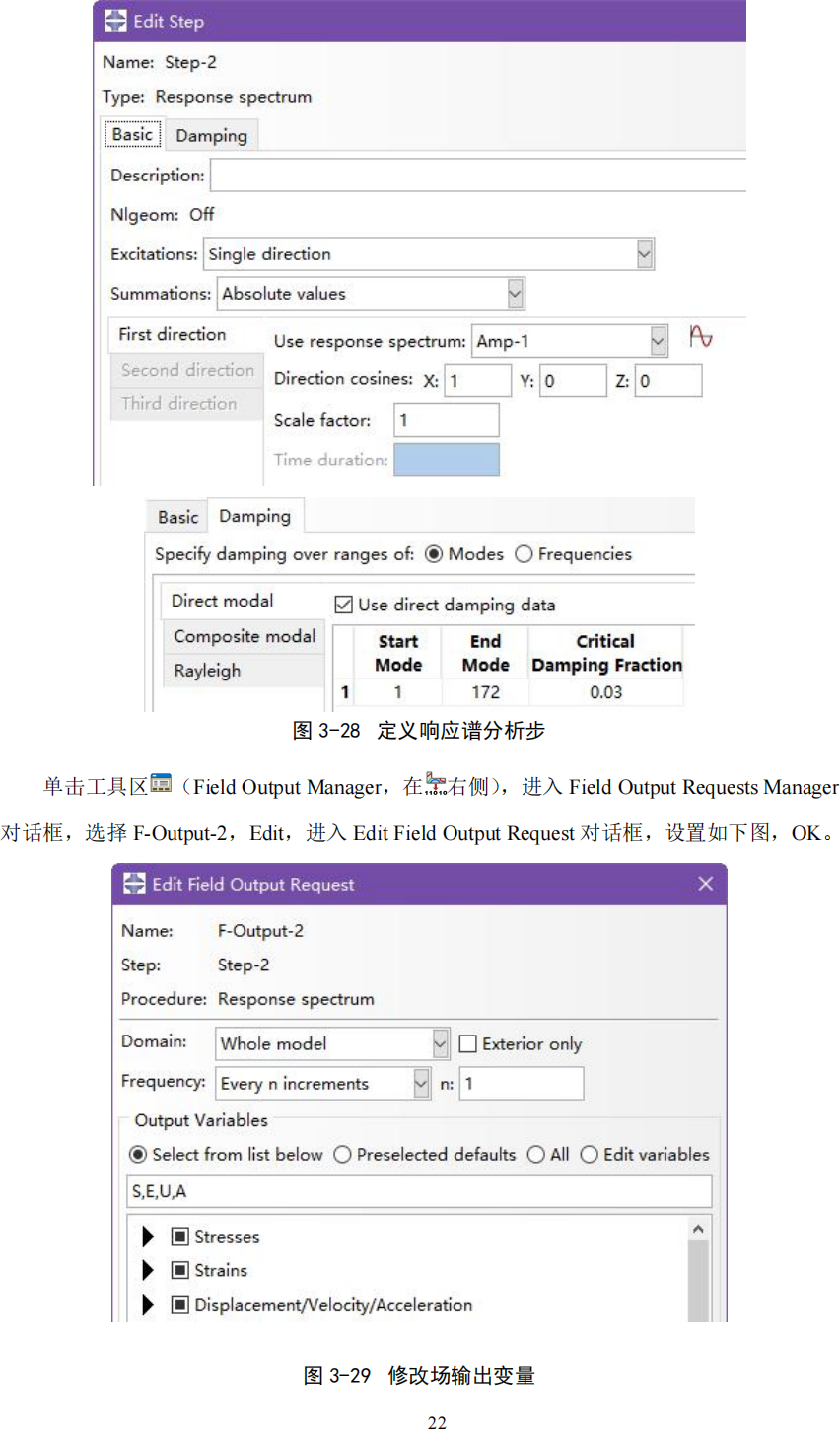 Edit Step

Name: Step-2

Type: Response spectrum

Basic Damping

Description:

Nlgeom: Off

Excitations: Single direction

Summations: Absolute values

First direction
Second direction
Third direction

Use response spectrum: Amp-1

Direction cosines: X: 1 Y: 0 Z: 0

Scale factor: 1

Time duration:

Basic Damping

Specify damping over ranges of: Modes Frequencies

Direct modal
Composite modal
Rayleigh

Use direct damping data

| | Start Mode | End Mode | Critical Damping Fraction |
|---|---|---|---|
| 1 | 1 | 172 | 0.03 |

图 3-28 定义响应谱分析步

单击工具区（Field Output Manager，在右侧），进入 Field Output Requests Manager 对话框，选择 F-Output-2，Edit，进入 Edit Field Output Request 对话框，设置如下图，OK。

Edit Field Output Request

Name: F-Output-2

Step: Step-2

Procedure: Response spectrum

Domain: Whole model Exterior only

Frequency: Every n increments n: 1

Output Variables

Select from list below Preselected defaults All Edit variables

S,E,U,A

Stresses
Strains
Displacement/Velocity/Acceleration

图 3-29 修改场输出变量

22